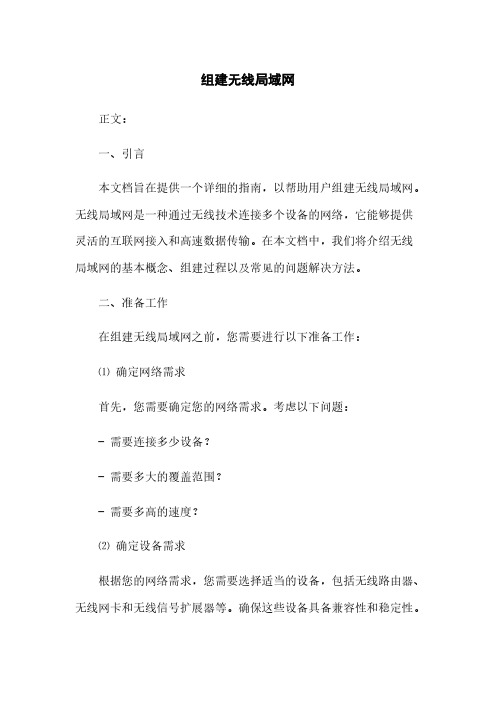 组建无线局域网

正文：

一、引言

本文档旨在提供一个详细的指南，以帮助用户组建无线局域网。无线局域网是一种通过无线技术连接多个设备的网络，它能够提供灵活的互联网接入和高速数据传输。在本文档中，我们将介绍无线局域网的基本概念、组建过程以及常见的问题解决方法。

二、准备工作

在组建无线局域网之前，您需要进行以下准备工作：

⑴ 确定网络需求

首先，您需要确定您的网络需求。考虑以下问题：

- 需要连接多少设备？

- 需要多大的覆盖范围？

- 需要多高的速度？

⑵ 确定设备需求

根据您的网络需求，您需要选择适当的设备，包括无线路由器、无线网卡和无线信号扩展器等。确保这些设备具备兼容性和稳定性。